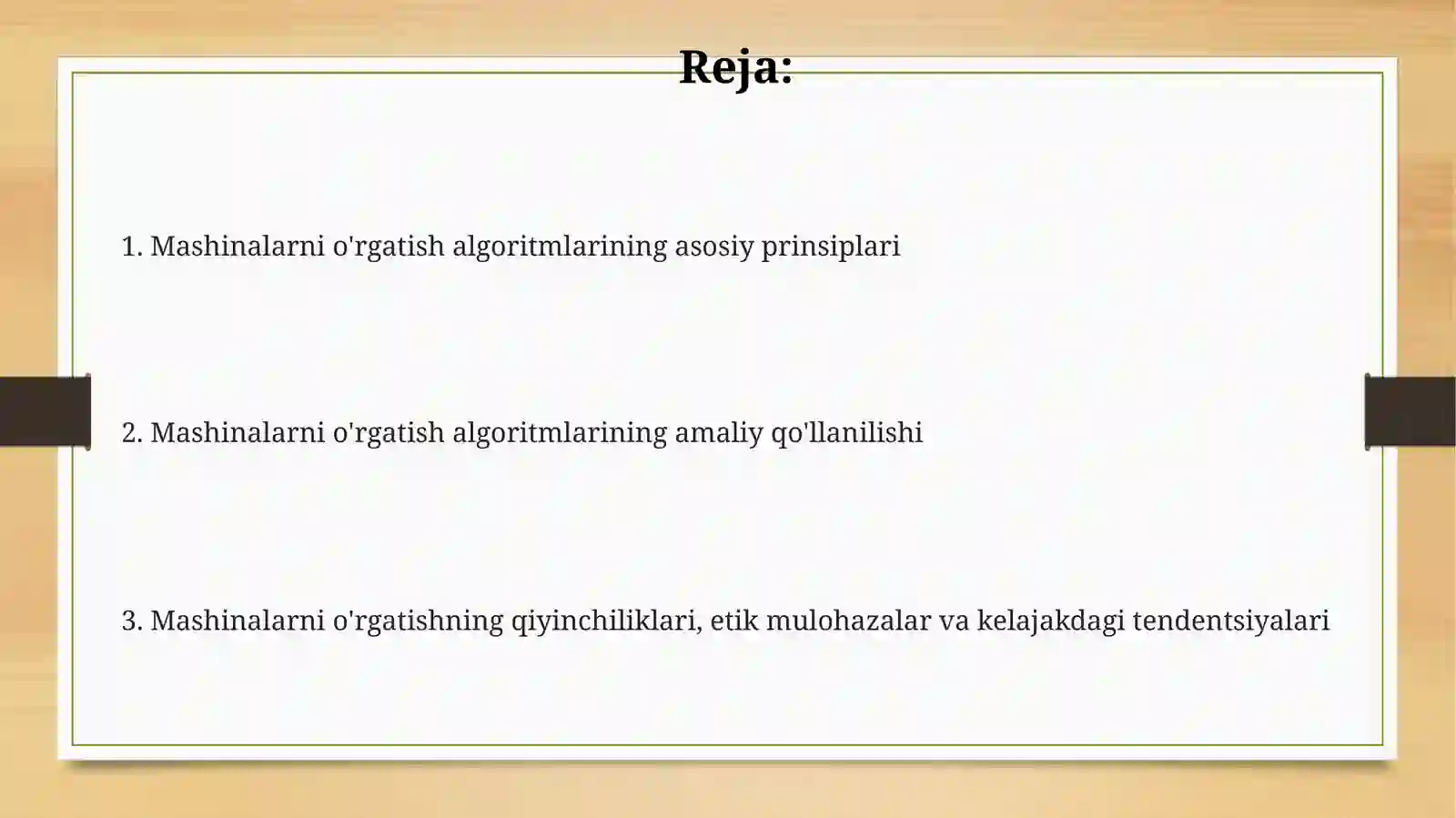 Reja:

1. Mashinalarni o'rgatish algoritmlarining asosiy prinsiplari

2. Mashinalarni o'rgatish algoritmlarining amaliy qo'llanilishi

3. Mashinalarni o'rgatishning qiyinchiliklari, etik mulohazalar va kelajakdagi tendentsiyalari